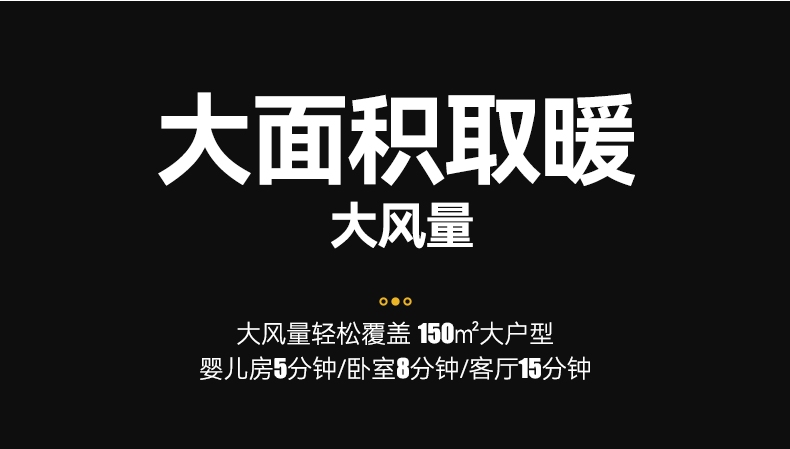 大面积取暖
大风量

大风量轻松覆盖 150$m^2$大户型
婴儿房5分钟/卧室8分钟/客厅15分钟